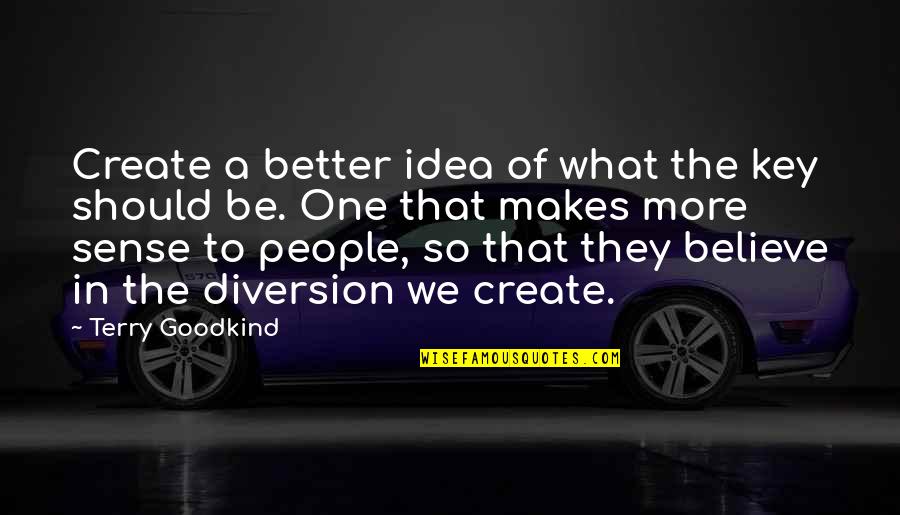 Create a better idea of what the key should be. One that makes more sense to people, so that they believe in the diversion we create.

~ Terry Goodkind

WISEFAMOUSQUOTES.COM